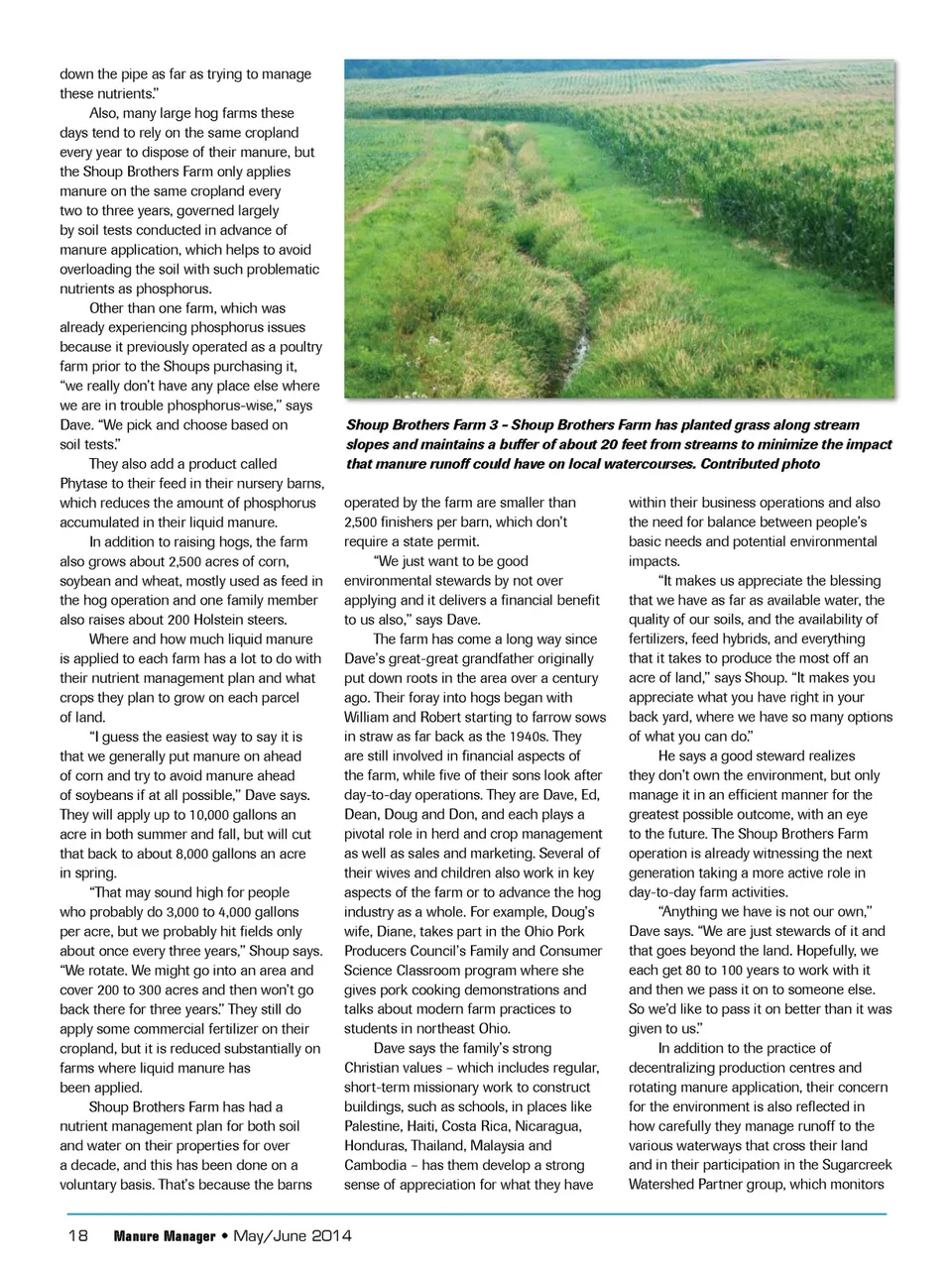 down the pipe as far as trying to manage these nutrients."

Also, many large hog farms these days tend to rely on the same cropland every year to dispose of their manure, but the Shoup Brothers Farm only applies manure on the same cropland every two to three years, governed largely by soil tests conducted in advance of manure application, which helps to avoid overloading the soil with such problematic nutrients as phosphorus.

Other than one farm, which was already experiencing phosphorus issues because it previously operated as a poultry farm prior to the Shoups purchasing it, "we really don't have any place else where we are in trouble phosphorus-wise," says Dave. "We pick and choose based on soil tests."

They also add a product called Phytase to their feed in their nursery barns, which reduces the amount of phosphorus accumulated in their liquid manure.

In addition to raising hogs, the farm also grows about 2,500 acres of corn, soybean and wheat, mostly used as feed in the hog operation and one family member also raises about 200 Holstein steers.

Where and how much liquid manure is applied to each farm has a lot to do with their nutrient management plan and what crops they plan to grow on each parcel of land.

"I guess the easiest way to say it is that we generally put manure on ahead of corn and try to avoid manure ahead of soybeans if at all possible," Dave says. They will apply up to 10,000 gallons an acre in both summer and fall, but will cut that back to about 8,000 gallons an acre in spring.

"That may sound high for people who probably do 3,000 to 4,000 gallons per acre, but we probably hit fields only about once every three years," Shoup says. "We rotate. We might go into an area and cover 200 to 300 acres and then won't go back there for three years." They still do apply some commercial fertilizer on their cropland, but it is reduced substantially on farms where liquid manure has been applied.

Shoup Brothers Farm has had a nutrient management plan for both soil and water on their properties for over a decade, and this has been done on a voluntary basis. That's because the barns

Shoup Brothers Farm 3 - Shoup Brothers Farm has planted grass along stream slopes and maintains a buffer of about 20 feet from streams to minimize the impact that manure runoff could have on local watercourses. Contributed photo

operated by the farm are smaller than 2,500 finishers per barn, which don't require a state permit.

"We just want to be good environmental stewards by not over applying and it delivers a financial benefit to us also," says Dave.

The farm has come a long way since Dave's great-great grandfather originally put down roots in the area over a century ago. Their foray into hogs began with William and Robert starting to farrow sows in straw as far back as the 1940s. They are still involved in financial aspects of the farm, while five of their sons look after day-to-day operations. They are Dave, Ed, Dean, Doug and Don, and each plays a pivotal role in herd and crop management as well as sales and marketing. Several of their wives and children also work in key aspects of the farm or to advance the hog industry as a whole. For example, Doug's wife, Diane, takes part in the Ohio Pork Producers Council's Family and Consumer Science Classroom program where she gives pork cooking demonstrations and talks about modern farm practices to students in northeast Ohio.

Dave says the family's strong Christian values – which includes regular, short-term missionary work to construct buildings, such as schools, in places like Palestine, Haiti, Costa Rica, Nicaragua, Honduras, Thailand, Malaysia and Cambodia – has them develop a strong sense of appreciation for what they have

within their business operations and also the need for balance between people's basic needs and potential environmental impacts.

"It makes us appreciate the blessing that we have as far as available water, the quality of our soils, and the availability of fertilizers, feed hybrids, and everything that it takes to produce the most off an acre of land," says Shoup. "It makes you appreciate what you have right in your back yard, where we have so many options of what you can do."

He says a good steward realizes they don't own the environment, but only manage it in an efficient manner for the greatest possible outcome, with an eye to the future. The Shoup Brothers Farm operation is already witnessing the next generation taking a more active role in day-to-day farm activities.

"Anything we have is not our own," Dave says. "We are just stewards of it and that goes beyond the land. Hopefully, we each get 80 to 100 years to work with it and then we pass it on to someone else. So we'd like to pass it on better than it was given to us."

In addition to the practice of decentralizing production centres and rotating manure application, their concern for the environment is also reflected in how carefully they manage runoff to the various waterways that cross their land and in their participation in the Sugarcreek Watershed Partner group, which monitors

18 Manure Manager • May/June 2014